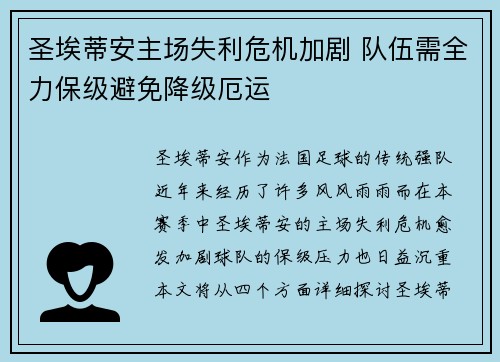 圣埃蒂安主场失利危机加剧 队伍需全力保级避免降级厄运

圣埃蒂安作为法国足球的传统强队近年来经历了许多风风雨雨而在本赛季中圣埃蒂安的主场失利危机愈发加剧球队的保级压力也日益沉重本文将从四个方面详细探讨圣埃蒂